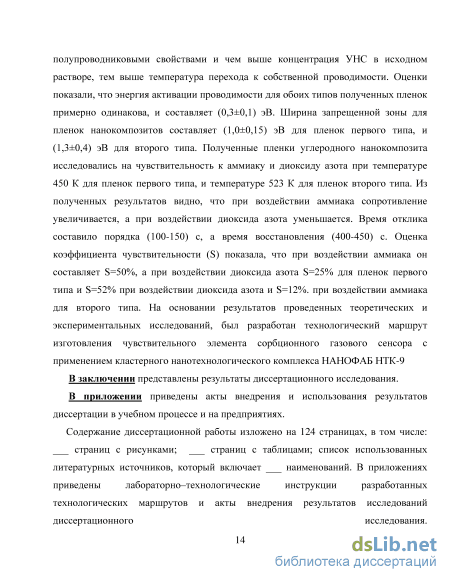 полупроводниковыми свойствами и чем выше концентрация УНС в исходном растворе, тем выше температура перехода к собственной проводимости. Оценки показали, что энергия активации проводимости для обоих типов полученных пленок примерно одинакова, и составляет (0,3±0,1) эВ. Ширина запрещенной зоны для пленок нанокомпозитов составляет (1,0±0,15) эВ для пленок первого типа, и (1,3±0,4) эВ для второго типа. Полученные пленки углеродного нанокомпозита исследовались на чувствительность к аммиаку и диоксиду азота при температуре 450 К для пленок первого типа, и температуре 523 К для пленок второго типа. Из полученных результатов видно, что при воздействии аммиака сопротивление увеличивается, а при воздействии диоксида азота уменьшается. Время отклика составило порядка (100-150) с, а время восстановления (400-450) с. Оценка коэффициента чувствительности (S) показала, что при воздействии аммиака он составляет S=50%, а при воздействии диоксида азота S=25% для пленок первого типа и S=52% при воздействии диоксида азота и S=12%. при воздействии аммиака для второго типа. На основании результатов проведенных теоретических и экспериментальных исследований, был разработан технологический маршрут изготовления чувствительного элемента сорбционного газового сенсора с применением кластерного нанотехнологического комплекса НАНОФАБ НТК-9

В заключении представлены результаты диссертационного исследования.

В приложении приведены акты внедрения и использования результатов диссертации в учебном процессе и на предприятиях.

Содержание диссертационной работы изложено на 124 страницах, в том числе: ___ страниц с рисунками; ___ страниц с таблицами; список использованных литературных источников, который включает ___ наименований. В приложениях приведены лабораторно–технологические инструкции разработанных технологических маршрутов и акты внедрения результатов исследований диссертационного исследования.

14

dsLib.net
библиотека диссертаций